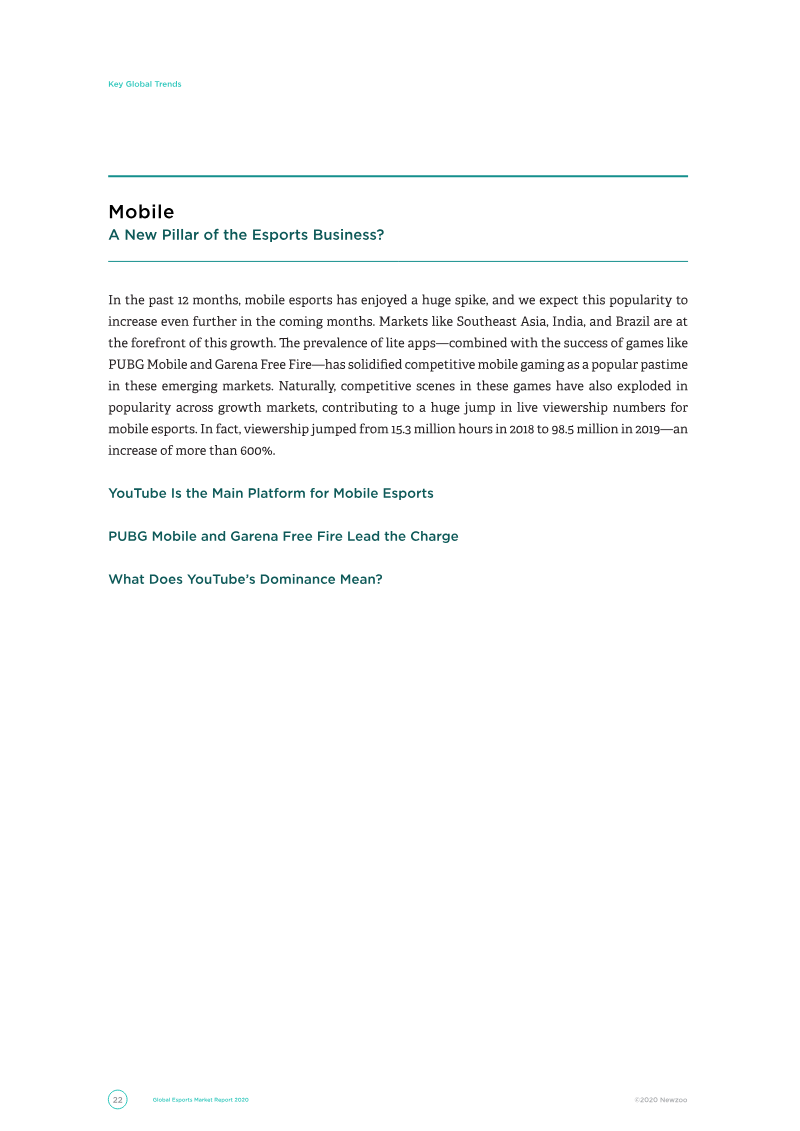 Key Global Trends

Mobile
A New Pillar of the Esports Business?

In the past 12 months, mobile esports has enjoyed a huge spike, and we expect this popularity to increase even further in the coming months. Markets like Southeast Asia, India, and Brazil are at the forefront of this growth. The prevalence of lite apps—combined with the success of games like PUBG Mobile and Garena Free Fire—has solidified competitive mobile gaming as a popular pastime in these emerging markets. Naturally, competitive scenes in these games have also exploded in popularity across growth markets, contributing to a huge jump in live viewership numbers for mobile esports. In fact, viewership jumped from 15.3 million hours in 2018 to 98.5 million in 2019—an increase of more than 600%.

YouTube Is the Main Platform for Mobile Esports

PUBG Mobile and Garena Free Fire Lead the Charge

What Does YouTube's Dominance Mean?

22 Global Esports Market Report 2020

©2020 Newzoo